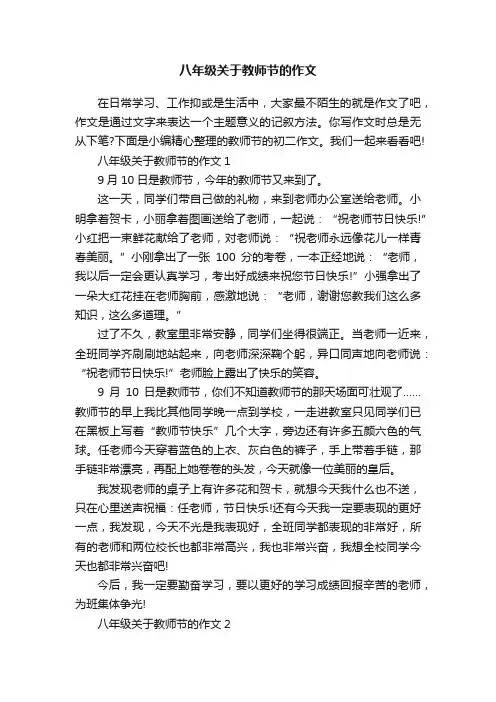 八年级关于教师节的作文

在日常学习、工作抑或是生活中，大家最不陌生的就是作文了吧，作文是通过文字来表达一个主题意义的记叙方法。你写作文时总是无从下笔?下面是小编精心整理的教师节的初二作文。我们一起来看看吧!

八年级关于教师节的作文 1

9 月 10 日是教师节，今年的教师节又来到了。

这一天，同学们带自己做的礼物，来到老师办公室送给老师。小明拿着贺卡，小丽拿着图画送给了老师，一起说：“祝老师节日快乐!”小红把一束鲜花献给了老师，对老师说：“祝老师永远像花儿一样青春美丽。”小刚拿出了一张 100 分的考卷，一本正经地说：“老师，我以后一定会更认真学习，考出好成绩来祝您节日快乐!”小强拿出了一朵大红花挂在老师胸前，感激地说：“老师，谢谢您教我们这么多知识，这么多道理。”

过了不久，教室里非常安静，同学们坐得很端正。当老师一近来，全班同学齐刷刷地站起来，向老师深深鞠个躬，异口同声地向老师说：“祝老师节日快乐!”老师脸上露出了快乐的笑容。

9 月 10 日是教师节，你们不知道教师节的那天场面可壮观了……教师节的早上我比其他同学晚一点到学校，一走进教室只见同学们已在黑板上写着“教师节快乐”几个大字，旁边还有许多五颜六色的气球。任老师今天穿着蓝色的上衣、灰白色的裤子，手上带着手链，那手链非常漂亮，再配上她卷卷的头发，今天就像一位美丽的皇后。

我发现老师的桌子上有许多花和贺卡，就想今天我什么也不送，只在心里送声祝福：任老师，节日快乐!还有今天我一定要表现的更好一点，我发现，今天不光是我表现好，全班同学都表现的非常好，所有的老师和两位校长也都非常高兴，我也非常兴奋，我想全校同学今天也都非常兴奋吧!

今后，我一定要勤奋学习，要以更好的学习成绩回报辛苦的老师，为班集体争光!

八年级关于教师节的作文 2